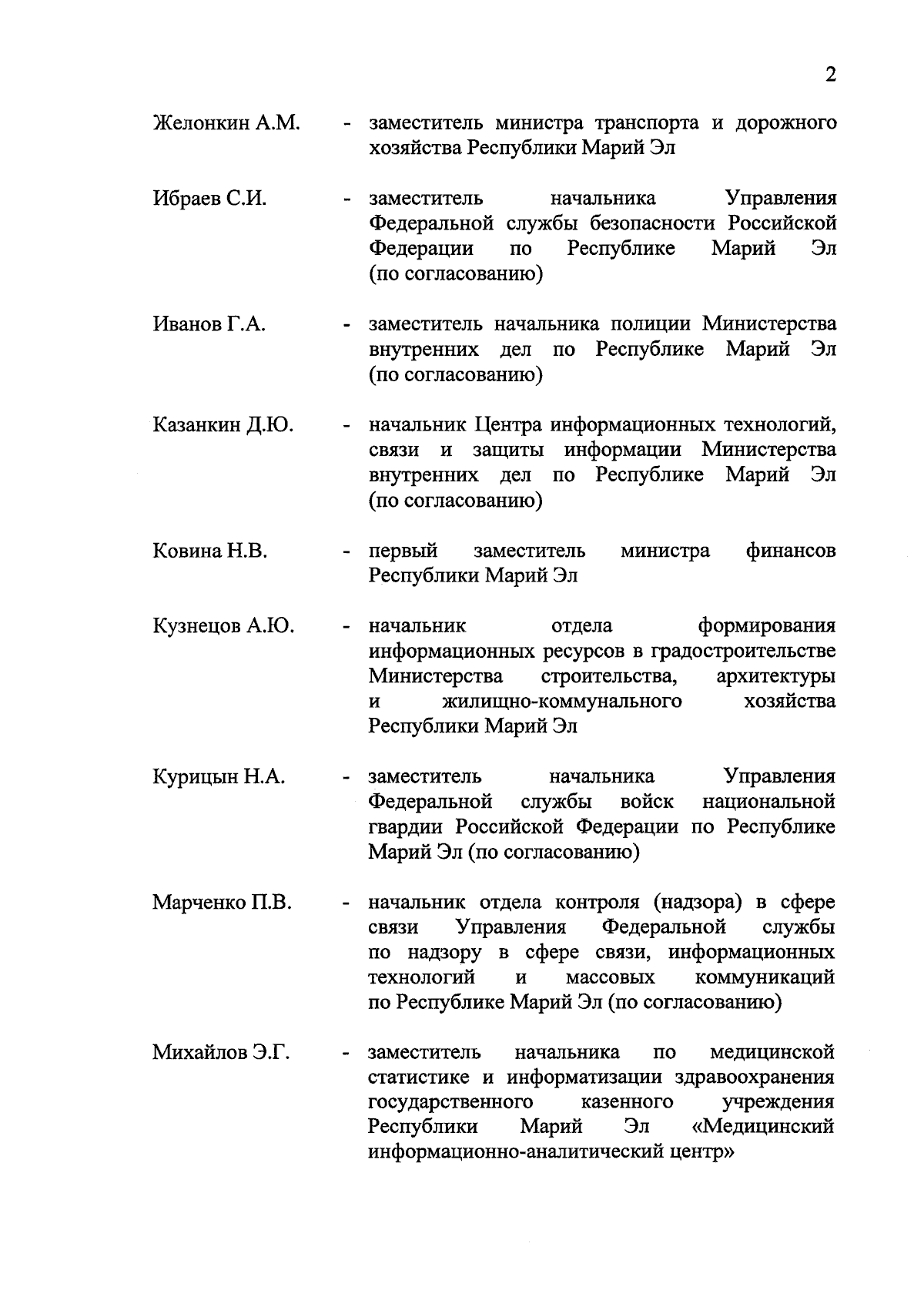 2

Желонкин А.М. - заместитель министра транспорта и дорожного хозяйства Республики Марий Эл

Ибраев С.И. - заместитель начальника Управления Федеральной службы безопасности Российской Федерации по Республике Марий Эл (по согласованию)

Иванов Г.А. - заместитель начальника полиции Министерства внутренних дел по Республике Марий Эл (по согласованию)

Казанкин Д.Ю. - начальник Центра информационных технологий, связи и защиты информации Министерства внутренних дел по Республике Марий Эл (по согласованию)

Ковина Н.В. - первый заместитель министра финансов Республики Марий Эл

Кузнецов А.Ю. - начальник отдела формирования информационных ресурсов в градостроительстве Министерства строительства, архитектуры и жилищно-коммунального хозяйства Республики Марий Эл

Курицын Н.А. - заместитель начальника Управления Федеральной службы войск национальной гвардии Российской Федерации по Республике Марий Эл (по согласованию)

Марченко П.В. - начальник отдела контроля (надзора) в сфере связи Управления Федеральной службы по надзору в сфере связи, информационных технологий и массовых коммуникаций по Республике Марий Эл (по согласованию)

Михайлов Э.Г. - заместитель начальника по медицинской статистике и информатизации здравоохранения государственного казенного учреждения Республики Марий Эл «Медицинский информационно-аналитический центр»